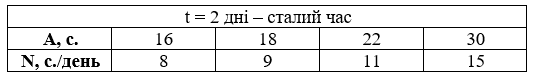 | t = 2 дні – сталий час | | | | |
|---|---|---|---|---|
| **А, с.** | 16 | 18 | 22 | 30 |
| **N, с./день** | 8 | 9 | 11 | 15 |